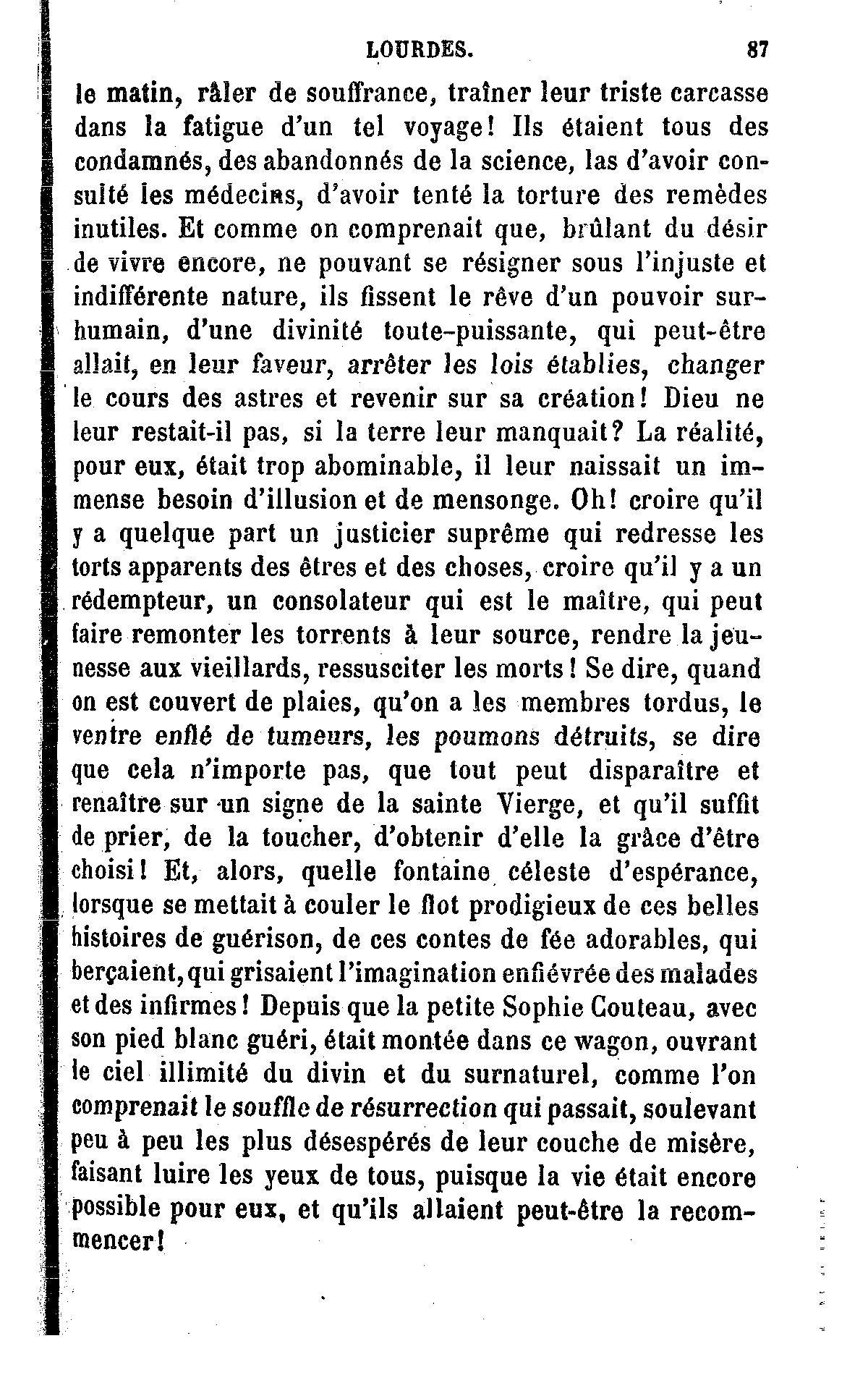 LOURDES. 87

le matin, râler de souffrance, traîner leur triste carcasse dans la fatigue d'un tel voyage! Ils étaient tous des condamnés, des abandonnés de la science, las d'avoir consulté les médecins, d'avoir tenté la torture des remèdes inutiles. Et comme on comprenait que, brûlant du désir de vivre encore, ne pouvant se résigner sous l'injuste et indifférente nature, ils fissent le rêve d'un pouvoir surhumain, d'une divinité toute-puissante, qui peut-être allait, en leur faveur, arrêter les lois établies, changer le cours des astres et revenir sur sa création! Dieu ne leur restait-il pas, si la terre leur manquait? La réalité, pour eux, était trop abominable, il leur naissait un immense besoin d'illusion et de mensonge. Oh! croire qu'il y a quelque part un justicier suprême qui redresse les torts apparents des êtres et des choses, croire qu'il y a un rédempteur, un consolateur qui est le maître, qui peut faire remonter les torrents à leur source, rendre la jeunesse aux vieillards, ressusciter les morts! Se dire, quand on est couvert de plaies, qu'on a les membres tordus, le ventre enflé de tumeurs, les poumons détruits, se dire que cela n'importe pas, que tout peut disparaître et renaître sur un signe de la sainte Vierge, et qu'il suffit de prier, de la toucher, d'obtenir d'elle la grâce d'être choisi! Et, alors, quelle fontaine céleste d'espérance, lorsque se mettait à couler le flot prodigieux de ces belles histoires de guérison, de ces contes de fée adorables, qui berçaient, qui grisaient l'imagination enfiévrée des malades et des infirmes! Depuis que la petite Sophie Couteau, avec son pied blanc guéri, était montée dans ce wagon, ouvrant le ciel illimité du divin et du surnaturel, comme l'on comprenait le souffle de résurrection qui passait, soulevant peu à peu les plus désespérés de leur couche de misère, faisant luire les yeux de tous, puisque la vie était encore possible pour eux, et qu'ils allaient peut-être la recommencer!